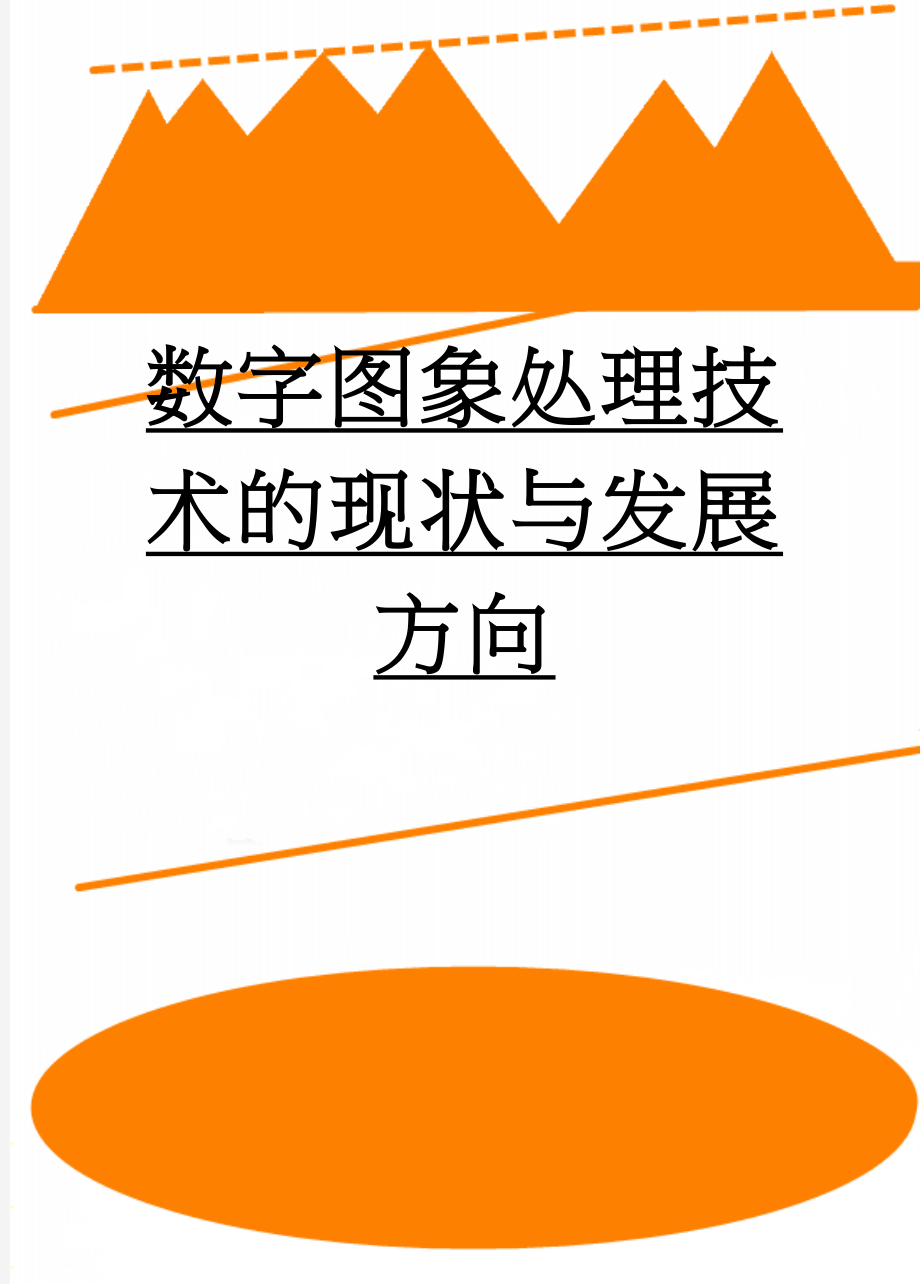 数字图象处理技术的现状与发展方向